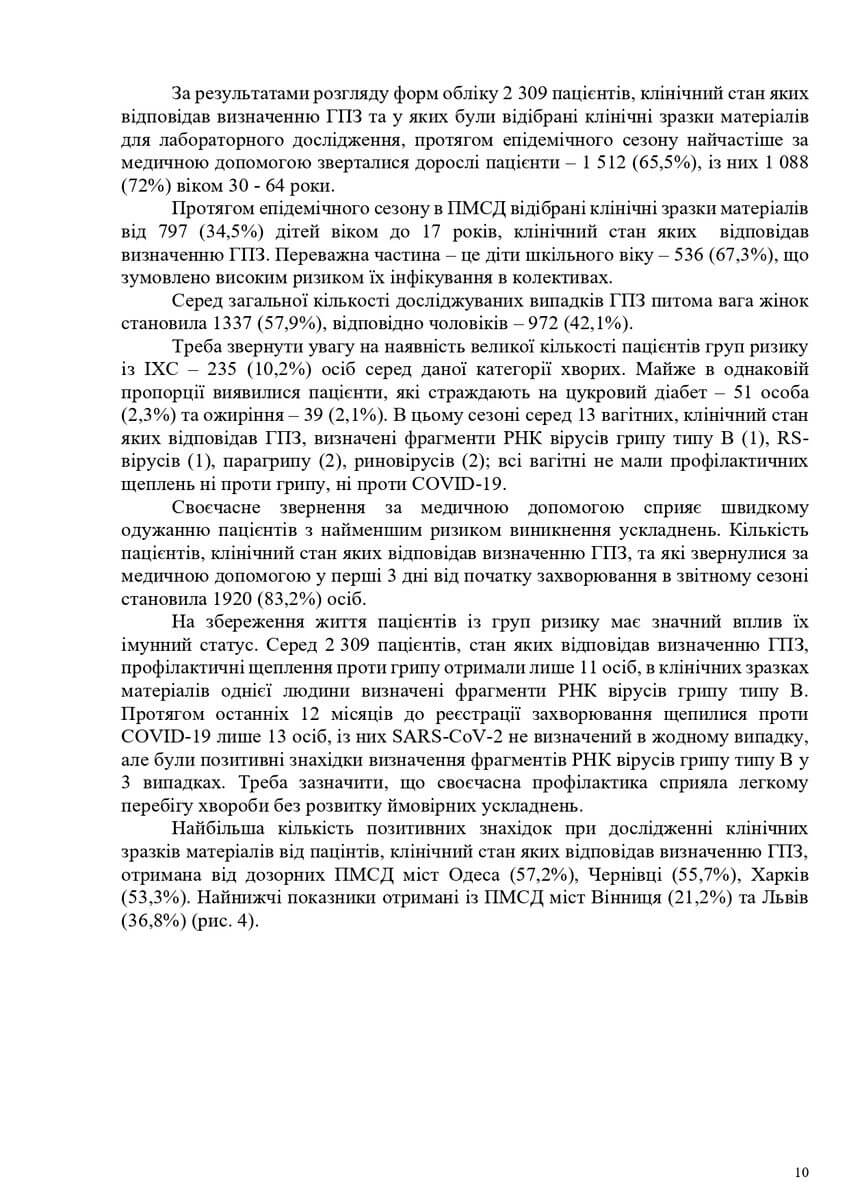 За результатами розгляду форм обліку 2 309 пацієнтів, клінічний стан яких відповідав визначенню ГПЗ та у яких були відібрані клінічні зразки матеріалів для лабораторного дослідження, протягом епідемічного сезону найчастіше за медичною допомогою зверталися дорослі пацієнти – 1 512 (65,5%), із них 1 088 (72%) віком 30 - 64 роки.

Протягом епідемічного сезону в ПМСД відібрані клінічні зразки матеріалів від 797 (34,5%) дітей віком до 17 років, клінічний стан яких відповідав визначенню ГПЗ. Переважна частина – це діти шкільного віку – 536 (67,3%), що зумовлено високим ризиком їх інфікування в колективах.

Серед загальної кількості досліджуваних випадків ГПЗ питома вага жінок становила 1337 (57,9%), відповідно чоловіків – 972 (42,1%).

Треба звернути увагу на наявність великої кількості пацієнтів груп ризику із ІХС – 235 (10,2%) осіб серед даної категорії хворих. Майже в однаковій пропорції виявилися пацієнти, які страждають на цукровий діабет – 51 особа (2,3%) та ожиріння – 39 (2,1%). В цьому сезоні серед 13 вагітних, клінічний стан яких відповідав ГПЗ, визначені фрагменти РНК вірусів грипу типу В (1), RS-вірусів (1), парагрипу (2), риновірусів (2); всі вагітні не мали профілактичних щеплень ні проти грипу, ні проти COVID-19.

Своєчасне звернення за медичною допомогою сприяє швидкому одужанню пацієнтів з найменшим ризиком виникнення ускладнень. Кількість пацієнтів, клінічний стан яких відповідав визначенню ГПЗ, та які звернулися за медичною допомогою у перші 3 дні від початку захворювання в звітному сезоні становила 1920 (83,2%) осіб.

На збереження життя пацієнтів із груп ризику має значний вплив їх імунний статус. Серед 2 309 пацієнтів, стан яких відповідав визначенню ГПЗ, профілактичні щеплення проти грипу отримали лише 11 осіб, в клінічних зразках матеріалів однієї людини визначені фрагменти РНК вірусів грипу типу В. Протягом останніх 12 місяців до реєстрації захворювання щепилися проти COVID-19 лише 13 осіб, із них SARS-CoV-2 не визначений в жодному випадку, але були позитивні знахідки визначення фрагментів РНК вірусів грипу типу В у 3 випадках. Треба зазначити, що своєчасна профілактика сприяла легкому перебігу хвороби без розвитку ймовірних ускладнень.

Найбільша кількість позитивних знахідок при дослідженні клінічних зразків матеріалів від пацієнтів, клінічний стан яких відповідав визначенню ГПЗ, отримана від дозорних ПМСД міст Одеса (57,2%), Чернівці (55,7%), Харків (53,3%). Найнижчі показники отримані із ПМСД міст Вінниця (21,2%) та Львів (36,8%) (рис. 4).

10